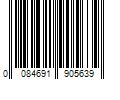 0 084691 905639